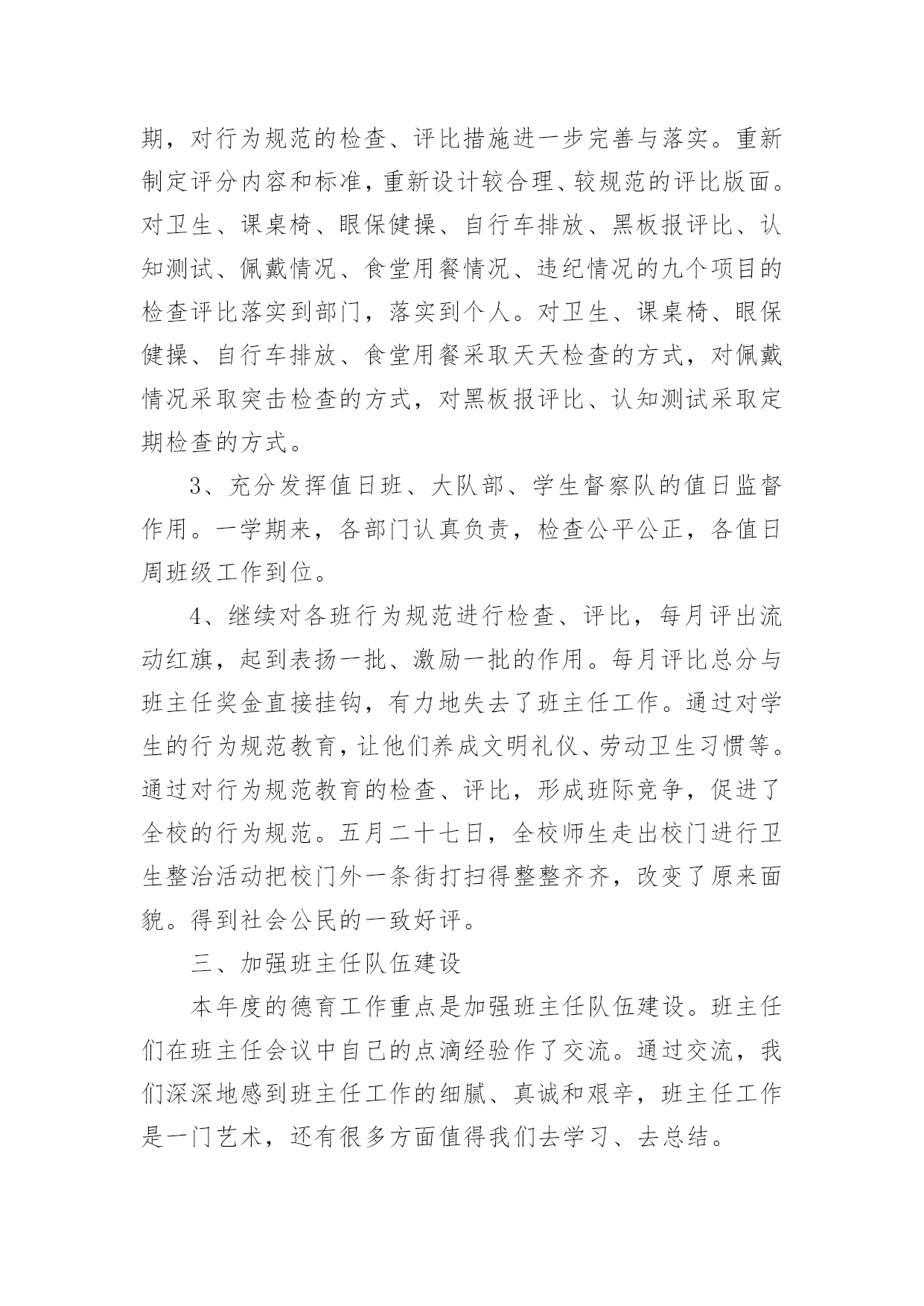 期，对行为规范的检查、评比措施进一步完善与落实。重新制定评分内容和标准，重新设计较合理、较规范的评比版面。对卫生、课桌椅、眼保健操、自行车排放、黑板报评比、认知测试、佩戴情况、食堂用餐情况、违纪情况的九个项目的检查评比落实到部门，落实到个人。对卫生、课桌椅、眼保健操、自行车排放、食堂用餐采取天天检查的方式，对佩戴情况采取突击检查的方式，对黑板报评比、认知测试采取定期检查的方式。

3、充分发挥值日班、大队部、学生督察队的值日监督作用。一学期来，各部门认真负责，检查公平公正，各值日周班级工作到位。

4、继续对各班行为规范进行检查、评比，每月评出流动红旗，起到表扬一批、激励一批的作用。每月评比总分与班主任奖金直接挂钩，有力地失去了班主任工作。通过对学生的行为规范教育，让他们养成文明礼仪、劳动卫生习惯等。通过对行为规范教育的检查、评比，形成班际竞争，促进了全校的行为规范。五月二十七日，全校师生走出校门进行卫生整治活动把校门外一条街打扫得整整齐齐，改变了原来面貌。得到社会公民的一致好评。

三、加强班主任队伍建设

本年度的德育工作重点是加强班主任队伍建设。班主任们在班主任会议中自己的点滴经验作了交流。通过交流，我们深深地感到班主任工作的细腻、真诚和艰辛，班主任工作是一门艺术，还有很多方面值得我们去学习、去总结。